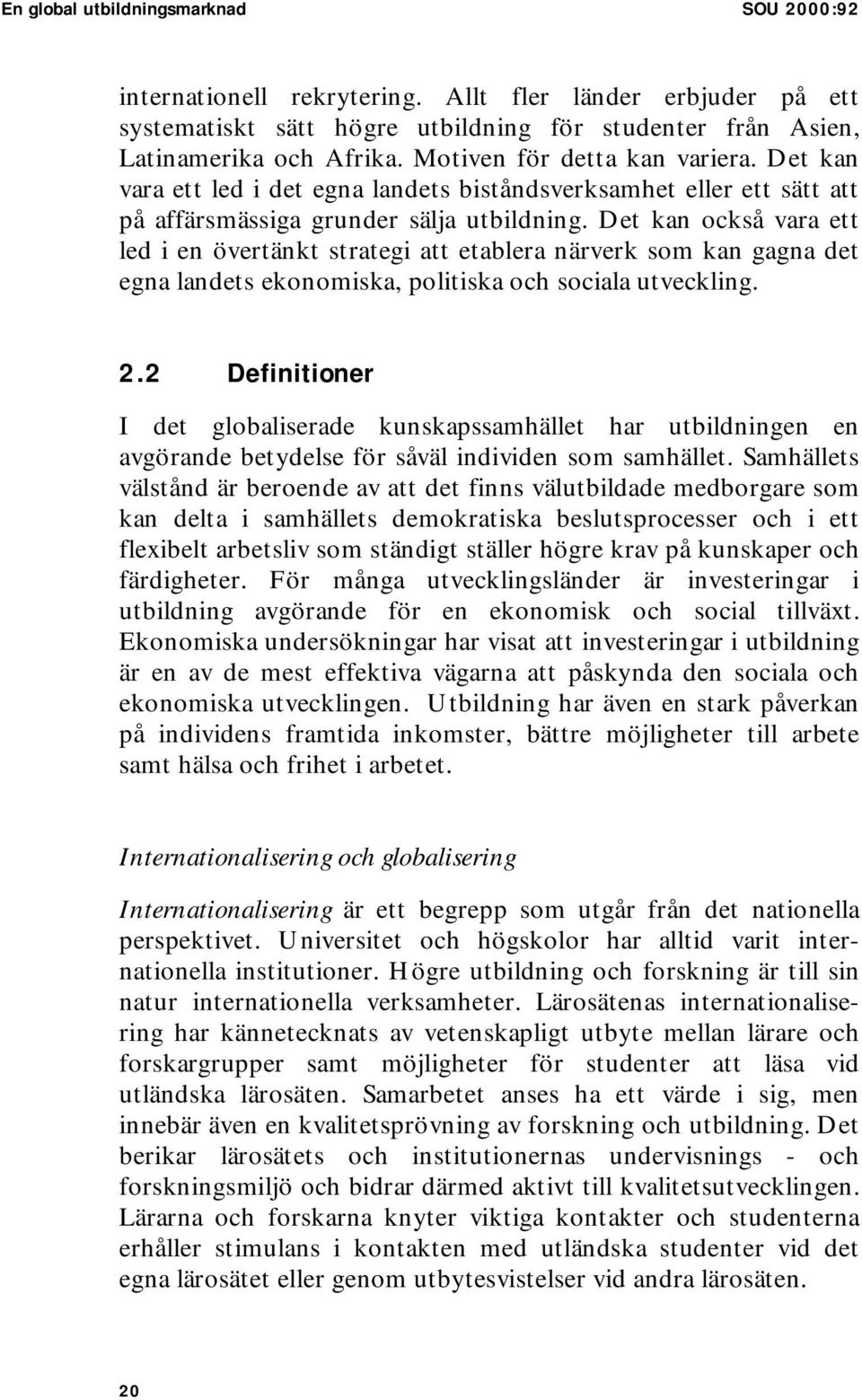 En global utbildningsmarknad SOU 2000:92

internationell rekrytering. Allt fler länder erbjuder på ett systematiskt sätt högre utbildning för studenter från Asien, Latinamerika och Afrika. Motiven för detta kan variera. Det kan vara ett led i det egna landets biståndsverksamhet eller ett sätt att på affärsmässiga grunder sälja utbildning. Det kan också vara ett led i en övertänkt strategi att etablera närverk som kan gagna det egna landets ekonomiska, politiska och sociala utveckling.

2.2 Definitioner

I det globaliserade kunskapssamhället har utbildningen en avgörande betydelse för såväl individen som samhället. Samhällets välstånd är beroende av att det finns välutbildade medborgare som kan delta i samhällets demokratiska beslutsprocesser och i ett flexibelt arbetsliv som ständigt ställer högre krav på kunskaper och färdigheter. För många utvecklingsländer är investeringar i utbildning avgörande för en ekonomisk och social tillväxt. Ekonomiska undersökningar har visat att investeringar i utbildning är en av de mest effektiva vägarna att påskynda den sociala och ekonomiska utvecklingen. Utbildning har även en stark påverkan på individens framtida inkomster, bättre möjligheter till arbete samt hälsa och frihet i arbetet.

Internationalisering och globalisering

Internationalisering är ett begrepp som utgår från det nationella perspektivet. Universitet och högskolor har alltid varit internationella institutioner. Högre utbildning och forskning är till sin natur internationella verksamheter. Lärosätenas internationalisering har kännetecknats av vetenskapligt utbyte mellan lärare och forskargrupper samt möjligheter för studenter att läsa vid utländska lärosäten. Samarbetet anses ha ett värde i sig, men innebär även en kvalitetsprövning av forskning och utbildning. Det berikar lärosätets och institutionernas undervisnings - och forskningsmiljö och bidrar därmed aktivt till kvalitetsutvecklingen. Lärarna och forskarna knyter viktiga kontakter och studenterna erhåller stimulans i kontakten med utländska studenter vid det egna lärosätet eller genom utbytesvistelser vid andra lärosäten.

20